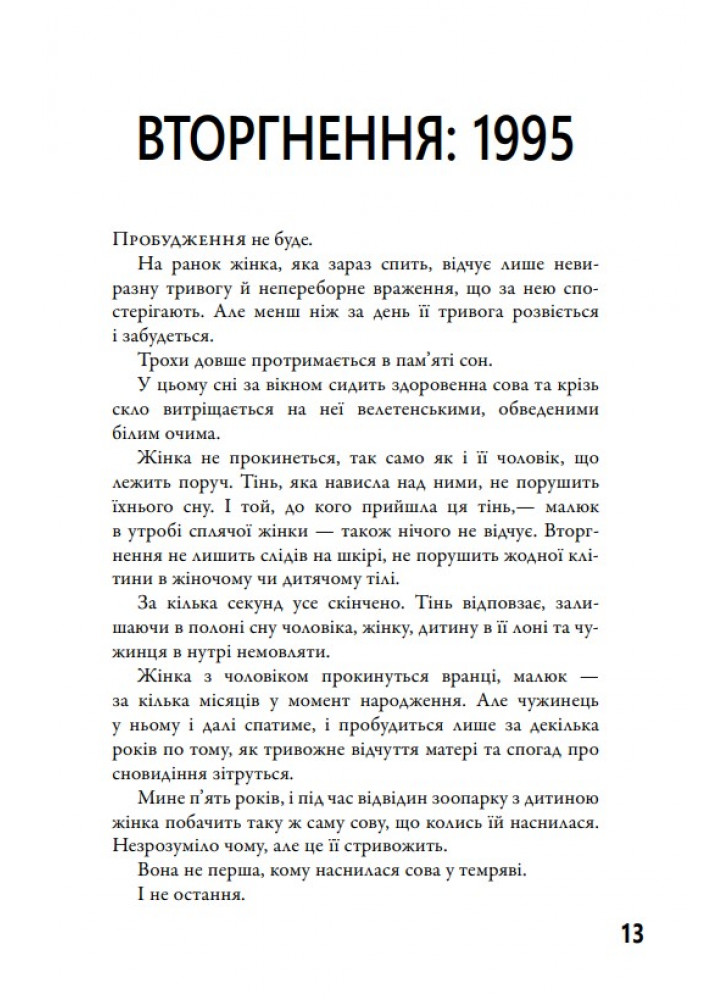 ВТОРГНЕННЯ: 1995

Пробудження не буде.

На ранок жінка, яка зараз спить, відчує лише невиразну тривогу й непереборне враження, що за нею спостерігають. Але менш ніж за день її тривога розвіється і забудеться.

Трохи довше протримається в пам'яті сон.

У цьому сні за вікном сидить здоровенна сова та крізь скло витріщається на неї велетенськими, обведеними білим очима.

Жінка не прокинеться, так само як і її чоловік, що лежить поруч. Тінь, яка нависла над ними, не порушить їхнього сну. І той, до кого прийшла ця тінь,— малюк в утробі сплячої жінки — також нічого не відчує. Вторгнення не лишить слідів на шкірі, не порушить жодної клітини в жіночому чи дитячому тілі.

За кілька секунд усе скінчено. Тінь відповзає, залишаючи в полоні сну чоловіка, жінку, дитину в її лоні та чужинця в нутрі немовляти.

Жінка з чоловіком прокинуться вранці, малюк — за кілька місяців у момент народження. Але чужинець у ньому і далі спатиме, і пробудиться лише за декілька років по тому, як тривожне відчуття матері та спогад про сновидіння зітруться.

Мине п'ять років, і під час відвідин зоопарку з дитиною жінка побачить таку ж саму сову, що колись їй наснилася. Незрозуміло чому, але це її стривожить.

Вона не перша, кому наснилася сова у темряві.

І не остання.

13